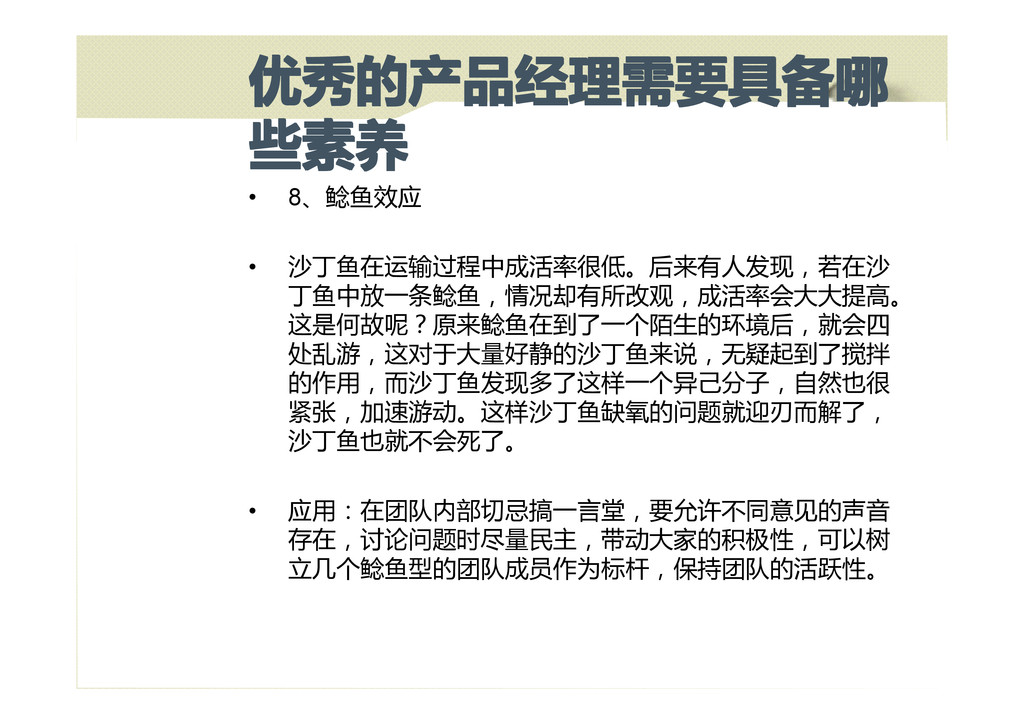 优秀的产品经理需要具备哪些素养

• 8、鲶鱼效应

• 沙丁鱼在运输过程中成活率很低。后来有人发现，若在沙丁鱼中放一条鲶鱼，情况却有所改观，成活率会大大提高。这是何故呢？原来鲶鱼在到了一个陌生的环境后，就会四处乱游，这对于大量好静的沙丁鱼来说，无疑起到了搅拌的作用，而沙丁鱼发现多了这样一个异己分子，自然也很紧张，加速游动。这样沙丁鱼缺氧的问题就迎刃而解了，沙丁鱼也就不会死了。

• 应用：在团队内部切忌搞一言堂，要允许不同意见的声音存在，讨论问题时尽量民主，带动大家的积极性，可以树立几个鲶鱼型的团队成员作为标杆，保持团队的活跃性。